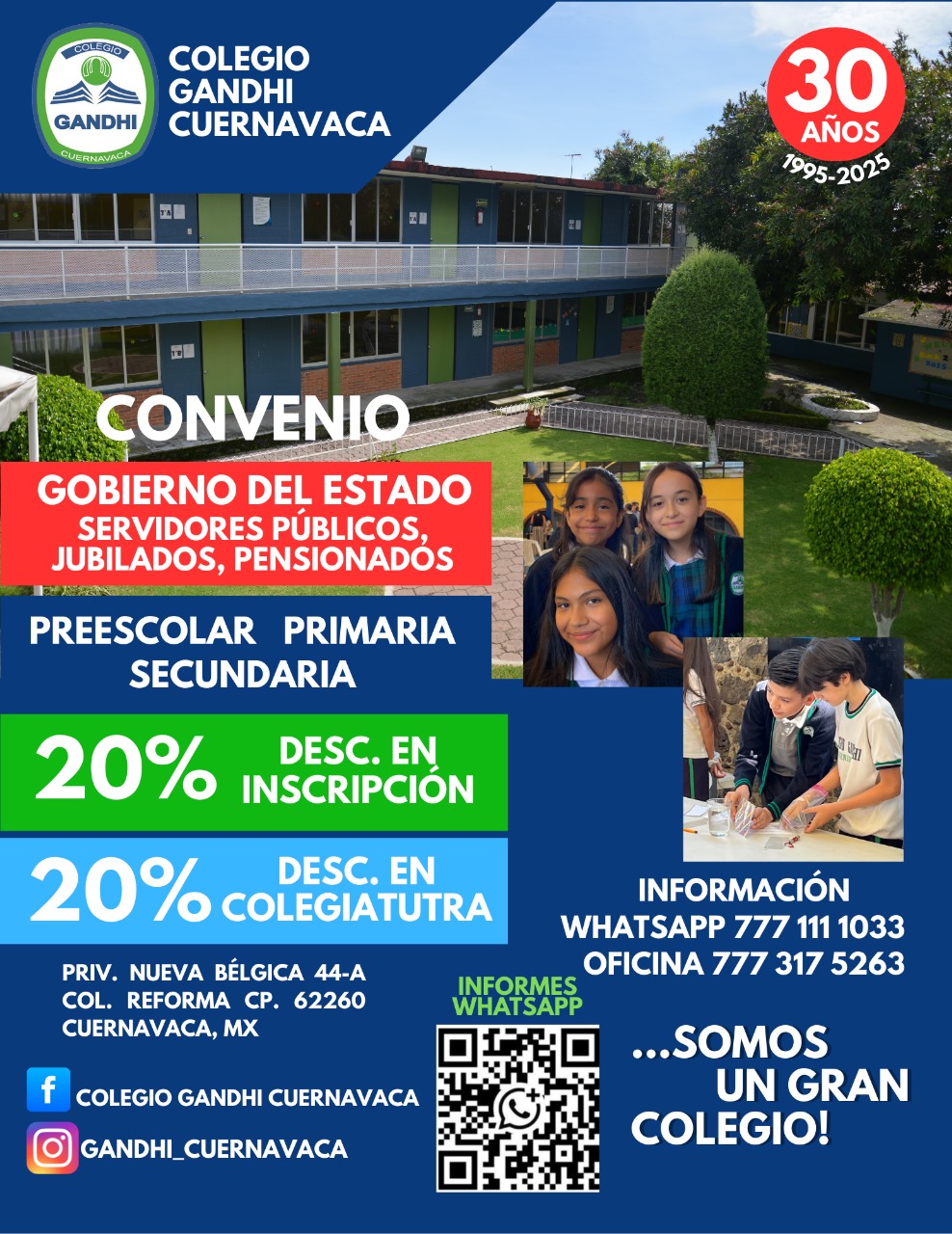 COLEGIO
GANDHI
CUERNAVACA

COLEGIO GANDHI CUERNAVACA

30 AÑOS 1995-2025

CONVENIO

GOBIERNO DEL ESTADO
SERVIDORES PÚBLICOS, JUBILADOS, PENSIONADOS

PREESCOLAR PRIMARIA SECUNDARIA

20% DESC. EN INSCRIPCIÓN

20% DESC. EN COLEGIATUTRA

INFORMACIÓN
WHATSAPP 777 111 1033
OFICINA 777 317 5263

PRIV. NUEVA BÉLGICA 44-A
COL. REFORMA CP. 62260
CUERNAVACA, MX

INFORMES WHATSAPP

...SOMOS UN GRAN COLEGIO!

COLEGIO GANDHI CUERNAVACA

GANDHI_CUERNAVACA